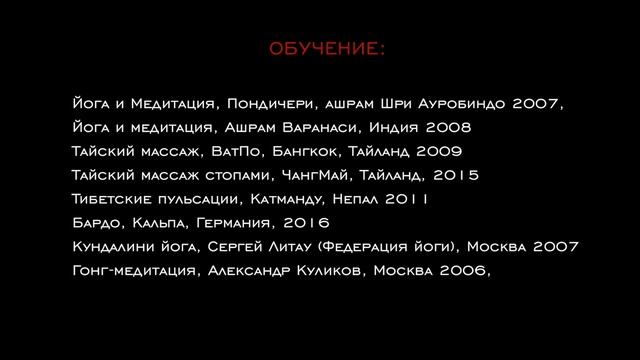 ОБУЧЕНИЕ:

Йога и Медитация, Пондичери, ашрам Шри Ауробиндо 2007,
Йога и медитация, Ашрам Варанаси, Индия 2008
Тайский массаж, ВатПо, Бангкок, Тайланд 2009
Тайский массаж стопами, ЧангМай, Тайланд, 2015
Тибетские пульсации, Катманду, Непал 2011
Бардо, Кальпа, Германия, 2016
Кундалини йога, Сергей Литау (Федерация йоги), Москва 2007
Гонг-медитация, Александр Куликов, Москва 2006,